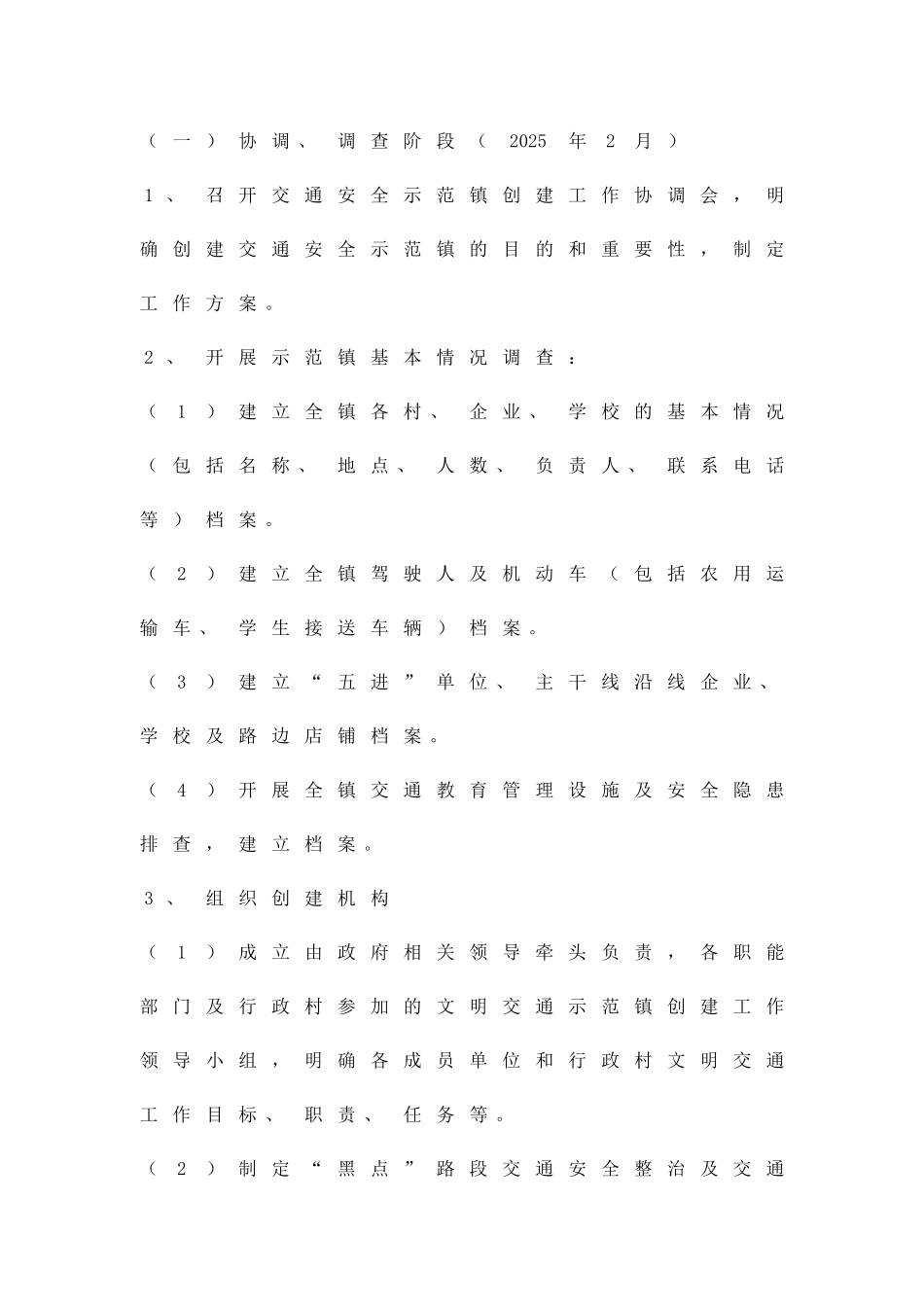 （一）协调、调查阶段（2025年2月）

1、召开交通安全示范镇创建工作协调会，明确创建交通安全示范镇的目的和重要性，制定工作方案。

2、开展示范镇基本情况调查：

（1）建立全镇各村、企业、学校的基本情况（包括名称、地点、人数、负责人、联系电话等）档案。

（2）建立全镇驾驶人及机动车（包括农用运输车、学生接送车辆）档案。

（3）建立“五进”单位、主干线沿线企业、学校及路边店铺档案。

（4）开展全镇交通教育管理设施及安全隐患排查，建立档案。

3、组织创建机构

（1）成立由政府相关领导牵头负责，各职能部门及行政村参加的文明交通示范镇创建工作领导小组，明确各成员单位和行政村文明交通工作目标、职责、任务等。

（2）制定“黑点”路段交通安全整治及交通